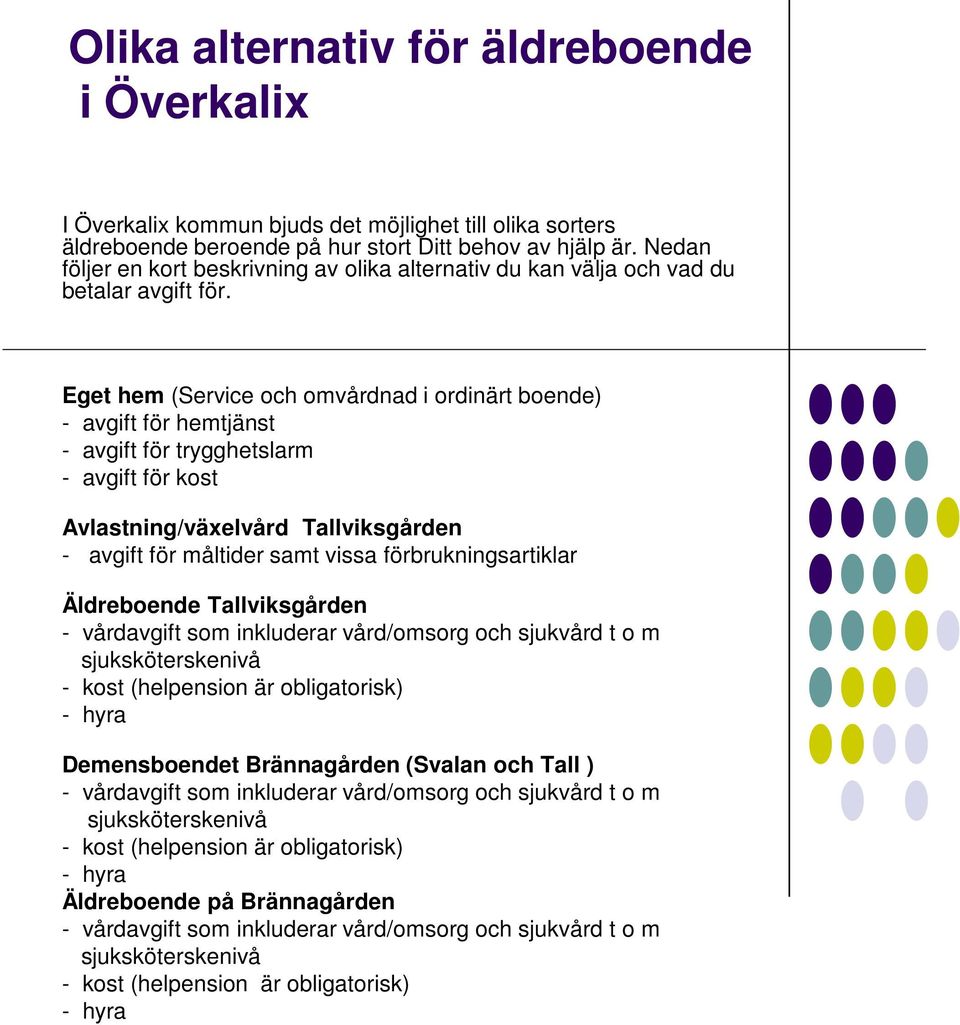 Olika alternativ för äldreboende i Överkalix

I Överkalix kommun bjuds det möjlighet till olika sorters äldreboende beroende på hur stort Ditt behov av hjälp är. Nedan följer en kort beskrivning av olika alternativ du kan välja och vad du betalar avgift för.

**Eget hem** (Service och omvårdnad i ordinärt boende)
- avgift för hemtjänst
- avgift för trygghetslarm
- avgift för kost

**Avlastning/växelvård Tallviksgården**
- avgift för måltider samt vissa förbrukningsartiklar

**Äldreboende Tallviksgården**
- vårdavgift som inkluderar vård/omsorg och sjukvård t o m sjuksköterskenivå
- kost (helpension är obligatorisk)
- hyra

**Demensboendet Brännagården (Svalan och Tall )**
- vårdavgift som inkluderar vård/omsorg och sjukvård t o m sjuksköterskenivå
- kost (helpension är obligatorisk)
- hyra

**Äldreboende på Brännagården**
- vårdavgift som inkluderar vård/omsorg och sjukvård t o m sjuksköterskenivå
- kost (helpension är obligatorisk)
- hyra